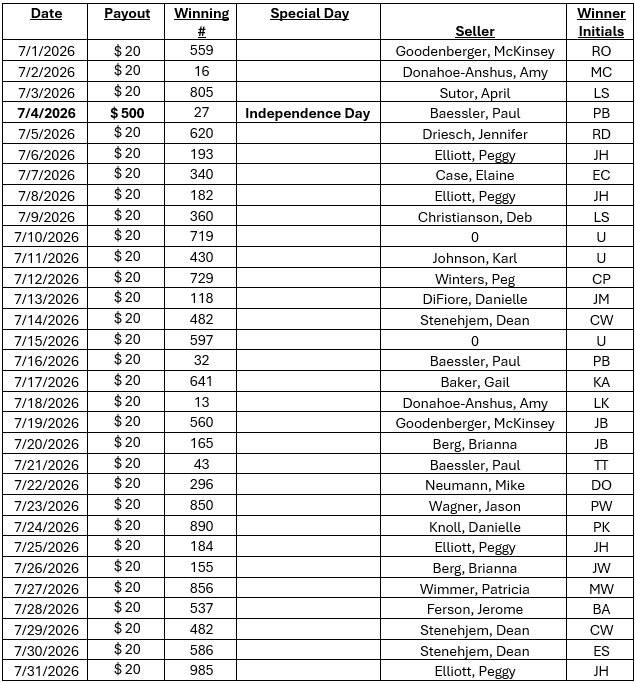 | Date | Payout | Winning # | Special Day | Seller | Winner Initials |
|---|---|---|---|---|---|
| 7/1/2026 | $ 20 | 559 | | Goodenberger, McKinsey | RO |
| 7/2/2026 | $ 20 | 16 | | Donahoe-Anshus, Amy | MC |
| 7/3/2026 | $ 20 | 805 | | Sutor, April | LS |
| 7/4/2026 | $ 500 | 27 | Independence Day | Baessler, Paul | PB |
| 7/5/2026 | $ 20 | 620 | | Driesch, Jennifer | RD |
| 7/6/2026 | $ 20 | 193 | | Elliott, Peggy | JH |
| 7/7/2026 | $ 20 | 340 | | Case, Elaine | EC |
| 7/8/2026 | $ 20 | 182 | | Elliott, Peggy | JH |
| 7/9/2026 | $ 20 | 360 | | Christianson, Deb | LS |
| 7/10/2026 | $ 20 | 719 | | 0 | U |
| 7/11/2026 | $ 20 | 430 | | Johnson, Karl | U |
| 7/12/2026 | $ 20 | 729 | | Winters, Peg | CP |
| 7/13/2026 | $ 20 | 118 | | DiFiore, Danielle | JM |
| 7/14/2026 | $ 20 | 482 | | Stenehjem, Dean | CW |
| 7/15/2026 | $ 20 | 597 | | 0 | U |
| 7/16/2026 | $ 20 | 32 | | Baessler, Paul | PB |
| 7/17/2026 | $ 20 | 641 | | Baker, Gail | KA |
| 7/18/2026 | $ 20 | 13 | | Donahoe-Anshus, Amy | LK |
| 7/19/2026 | $ 20 | 560 | | Goodenberger, McKinsey | JB |
| 7/20/2026 | $ 20 | 165 | | Berg, Brianna | JB |
| 7/21/2026 | $ 20 | 43 | | Baessler, Paul | TT |
| 7/22/2026 | $ 20 | 296 | | Neumann, Mike | DO |
| 7/23/2026 | $ 20 | 850 | | Wagner, Jason | PW |
| 7/24/2026 | $ 20 | 890 | | Knoll, Danielle | PK |
| 7/25/2026 | $ 20 | 184 | | Elliott, Peggy | JH |
| 7/26/2026 | $ 20 | 155 | | Berg, Brianna | JW |
| 7/27/2026 | $ 20 | 856 | | Wimmer, Patricia | MW |
| 7/28/2026 | $ 20 | 537 | | Ferson, Jerome | BA |
| 7/29/2026 | $ 20 | 482 | | Stenehjem, Dean | CW |
| 7/30/2026 | $ 20 | 586 | | Stenehjem, Dean | ES |
| 7/31/2026 | $ 20 | 985 | | Elliott, Peggy | JH |